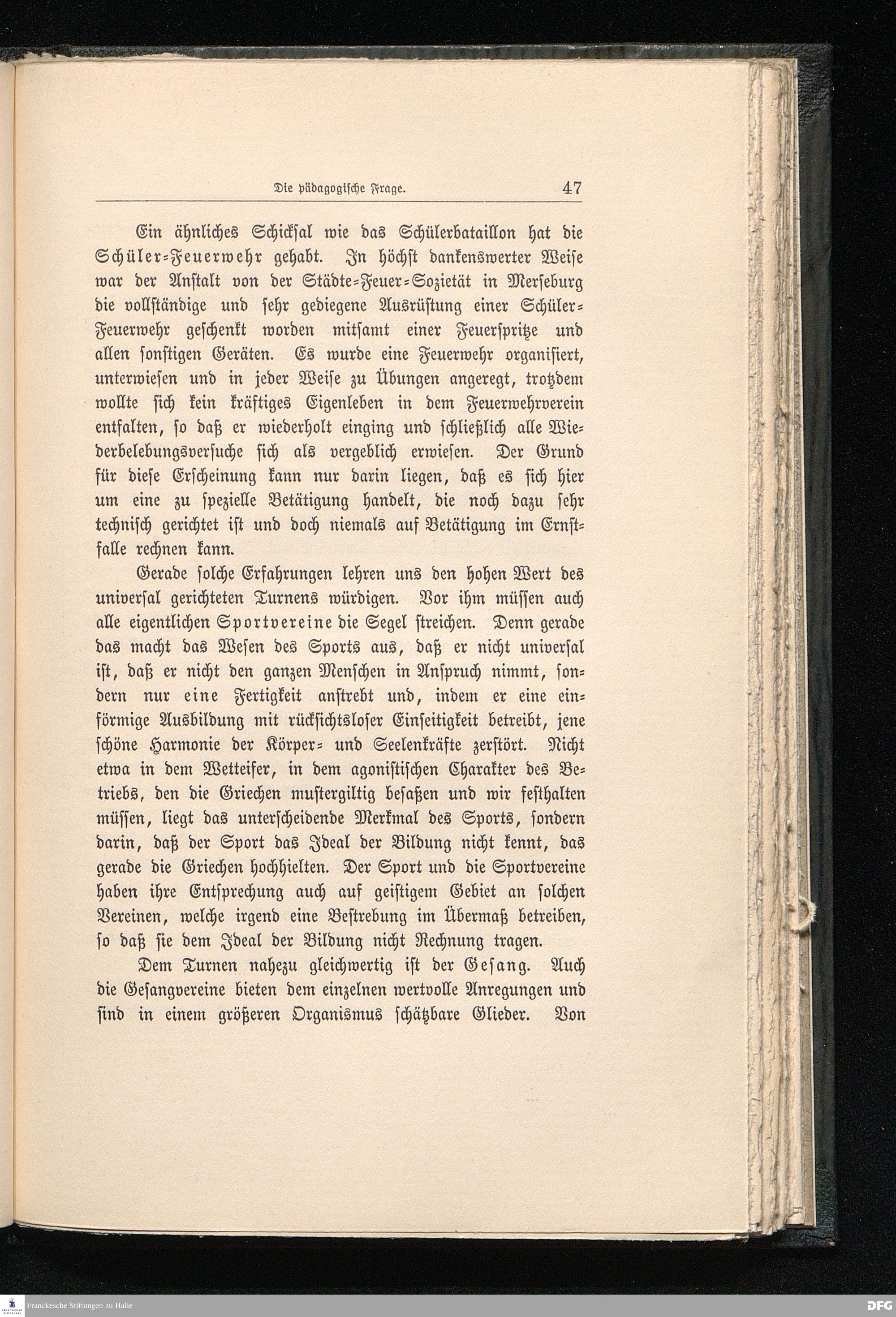 Die pädagogische Frage. 47

Ein ähnliches Schicksal wie das Schülerbataillon hat die Schüler-Feuerwehr gehabt. In höchst dankenswerter Weise war der Anstalt von der Städte-Feuer-Sozietät in Merseburg die vollständige und sehr gediegene Ausrüstung einer Schüler-Feuerwehr geschenkt worden mitsamt einer Feuerspritze und allen sonstigen Geräten. Es wurde eine Feuerwehr organisiert, unterwiesen und in jeder Weise zu Übungen angeregt, trotzdem wollte sich kein kräftiges Eigenleben in dem Feuerwehrverein entfalten, so daß er wiederholt einging und schließlich alle Wiederbelebungsversuche sich als vergeblich erwiesen. Der Grund für diese Erscheinung kann nur darin liegen, daß es sich hier um eine zu spezielle Betätigung handelt, die noch dazu sehr technisch gerichtet ist und doch niemals auf Betätigung im Ernstfalle rechnen kann.

Gerade solche Erfahrungen lehren uns den hohen Wert des universal gerichteten Turnens würdigen. Vor ihm müssen auch alle eigentlichen Sportvereine die Segel streichen. Denn gerade das macht das Wesen des Sports aus, daß er nicht universal ist, daß er nicht den ganzen Menschen in Anspruch nimmt, sondern nur eine Fertigkeit anstrebt und, indem er eine einförmige Ausbildung mit rücksichtsloser Einseitigkeit betreibt, jene schöne Harmonie der Körper- und Seelenkräfte zerstört. Nicht etwa in dem Wetteifer, in dem agonistischen Charakter des Betriebs, den die Griechen mustergiltig besaßen und wir festhalten müssen, liegt das unterscheidende Merkmal des Sports, sondern darin, daß der Sport das Ideal der Bildung nicht kennt, das gerade die Griechen hochhielten. Der Sport und die Sportvereine haben ihre Entsprechung auch auf geistigem Gebiet an solchen Vereinen, welche irgend eine Bestrebung im Übermaß betreiben, so daß sie dem Ideal der Bildung nicht Rechnung tragen.

Dem Turnen nahezu gleichwertig ist der Gesang. Auch die Gesangvereine bieten dem einzelnen wertvolle Anregungen und sind in einem größeren Organismus schätzbare Glieder. Von

Franckesche Stiftungen zu Halle DFG